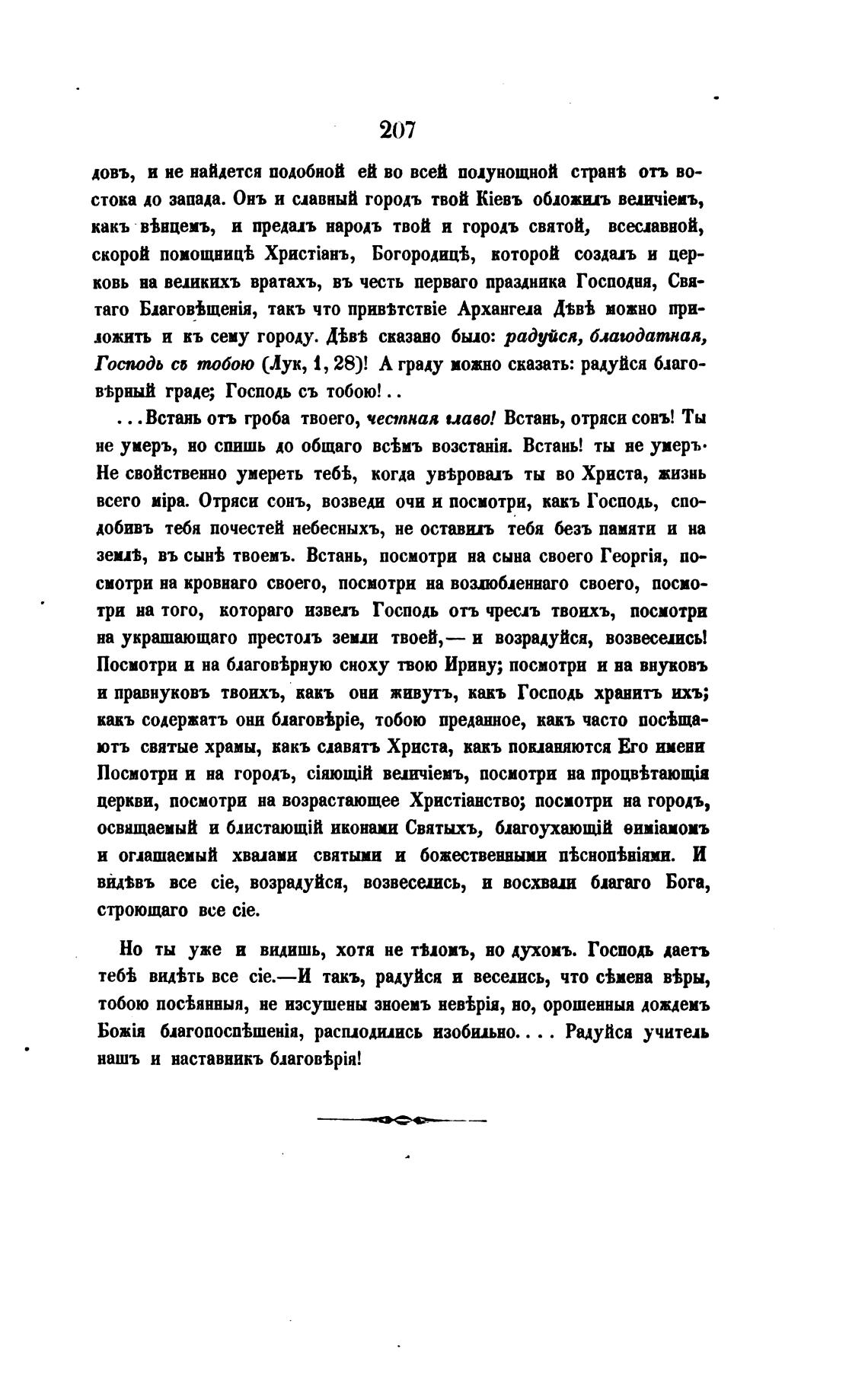 207

довъ, и не найдется подобной ей во всей полунощной странѣ отъ востока до запада. Онъ и славный городъ твой Кіевъ обложилъ величіемъ, какъ вѣнцемъ, и предалъ народъ твой и городъ святой, всеславной, скорой помощницѣ Христіанъ, Богородицѣ, которой создалъ и церковь на великихъ вратахъ, въ честь перваго праздника Господня, Святаго Благовѣщенія, такъ что привѣтствіе Архангела Дѣвѣ можно приложить и къ сему городу. Дѣвѣ сказано было: радуйся, благодатная, Господь съ тобою (Лук, 1, 28)! А граду можно сказать: радуйся благовѣрный граде; Господь съ тобою!..

...Встань отъ гроба твоего, честная главо! Встань, отряси сонъ! Ты не умеръ, но спишь до общаго всѣмъ возстанія. Встань! ты не умеръ. Не свойственно умереть тебѣ, когда увѣровалъ ты во Христа, жизнь всего міра. Отряси сонъ, возведи очи и посмотри, какъ Господь, сподобивъ тебя почестей небесныхъ, не оставилъ тебя безъ памяти и на землѣ, въ сынѣ твоемъ. Встань, посмотри на сына своего Георгія, посмотри на кровнаго своего, посмотри на возлюбленнаго своего, посмотри на того, котораго извелъ Господь отъ чреслъ твоихъ, посмотри на украшающаго престолъ земли твоей,— и возрадуйся, возвеселись! Посмотри и на благовѣрную сноху твою Ирину; посмотри и на внуковъ и правнуковъ твоихъ, какъ они живутъ, какъ Господь хранитъ ихъ; какъ содержатъ они благовѣріе, тобою преданное, какъ часто посѣщаютъ святые храмы, какъ славятъ Христа, какъ покланяются Его имени Посмотри и на городъ, сіяющій величіемъ, посмотри на процвѣтающія церкви, посмотри на возрастающее Христіанство; посмотри на городъ, освящаемый и блистающій иконами Святыхъ, благоухающій ѳиміамомъ и оглашаемый хвалами святыми и божественными пѣснопѣніями. И видѣвъ все сіе, возрадуйся, возвеселись, и восхвали благаго Бога, строющаго все сіе.

Но ты уже и видишь, хотя не тѣломъ, но духомъ. Господь даетъ тебѣ видѣть все сіе.—И такъ, радуйся и веселись, что сѣмена вѣры, тобою посѣянныя, не изсушены зноемъ невѣрія, но, орошенныя дождемъ Божія благопоспѣшенія, расплодились изобильно.... Радуйся учитель нашъ и наставникъ благовѣрія!